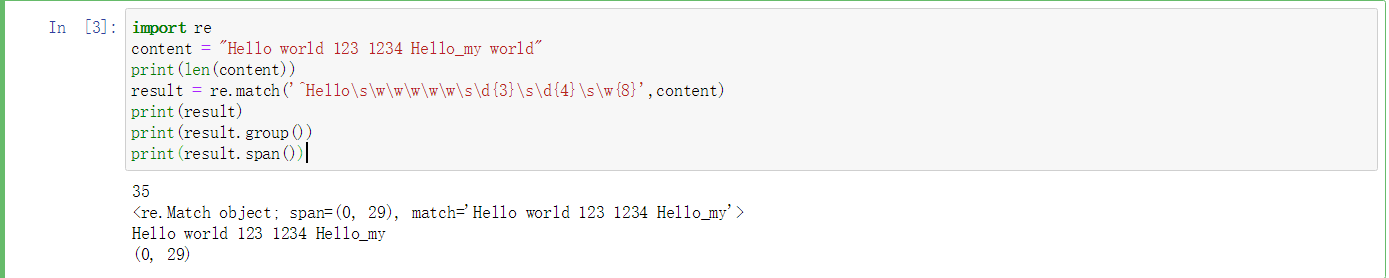 In [3]: import re
content = "Hello world 123 1234 Hello_my world"
print(len(content))
result = re.match('^Hello\s\w\w\w\w\w\s\d{3}\s\d{4}\s\w{8}',content)
print(result)
print(result.group())
print(result.span())

35
<re.Match object; span=(0, 29), match='Hello world 123 1234 Hello_my'>
Hello world 123 1234 Hello_my
(0, 29)